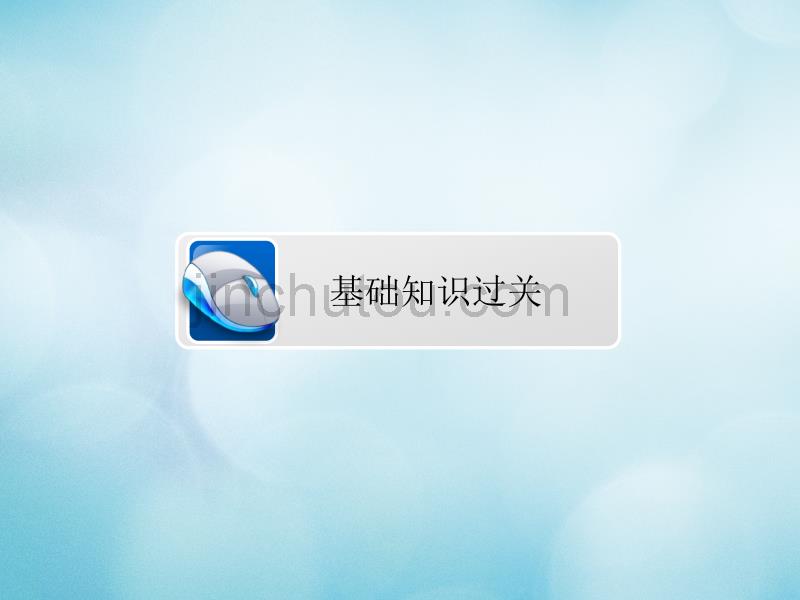 基础知识过关

jinchutou.com